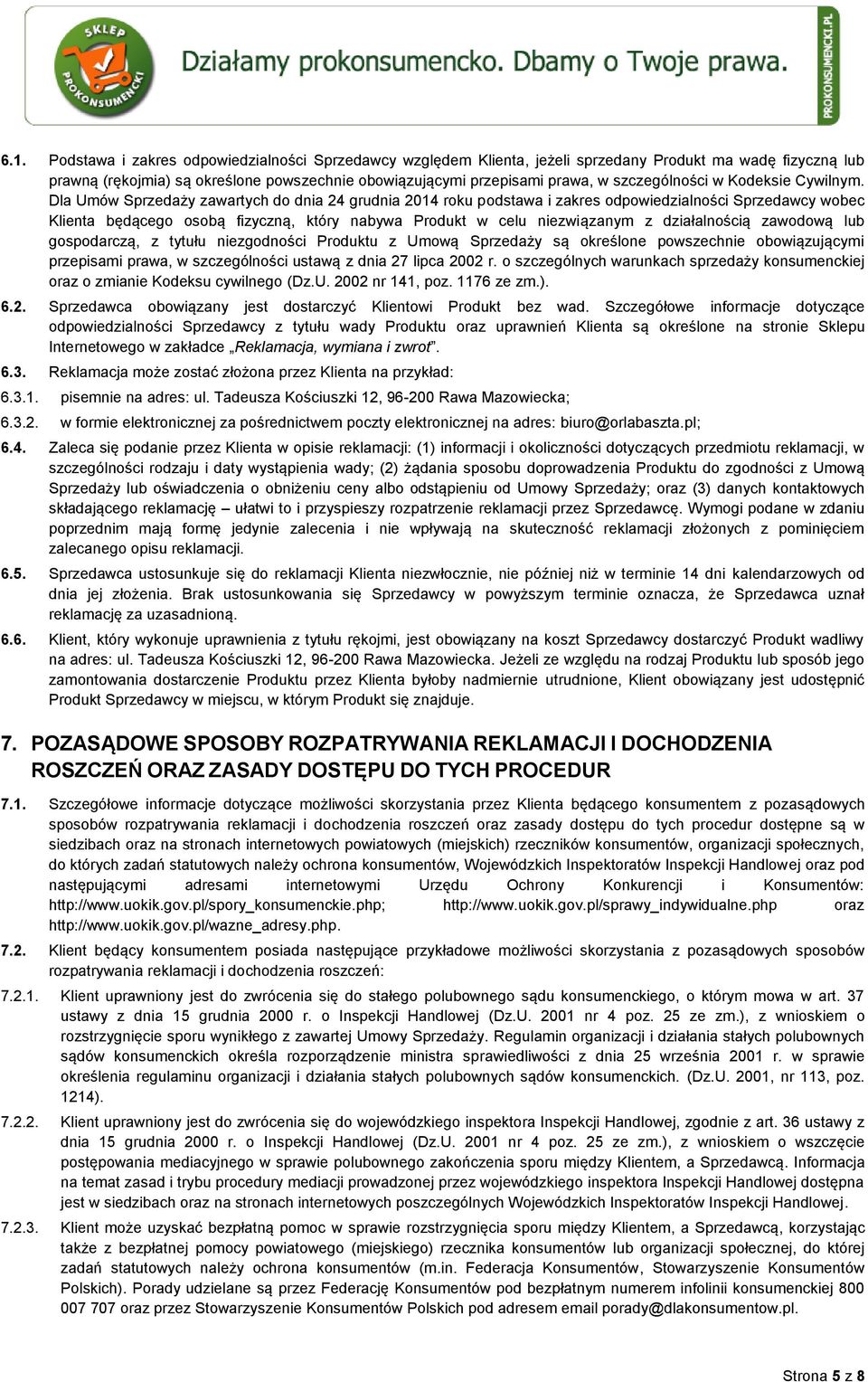 SKLEP PROKONSUMENCKI

Działamy prokonsumencko. Dbamy o Twoje prawa.

PROKONSUMENCKI.PL

6.1. Podstawa i zakres odpowiedzialności Sprzedawcy względem Klienta, jeżeli sprzedany Produkt ma wadę fizyczną lub prawną (rękojmia) są określone powszechnie obowiązującymi przepisami prawa, w szczególności w Kodeksie Cywilnym. Dla Umów Sprzedaży zawartych do dnia 24 grudnia 2014 roku podstawa i zakres odpowiedzialności Sprzedawcy wobec Klienta będącego osobą fizyczną, który nabywa Produkt w celu niezwiązanym z działalnością zawodową lub gospodarczą, z tytułu niezgodności Produktu z Umową Sprzedaży są określone powszechnie obowiązującymi przepisami prawa, w szczególności ustawą z dnia 27 lipca 2002 r. o szczególnych warunkach sprzedaży konsumenckiej oraz o zmianie Kodeksu cywilnego (Dz.U. 2002 nr 141, poz. 1176 ze zm.).

6.2. Sprzedawca obowiązany jest dostarczyć Klientowi Produkt bez wad. Szczegółowe informacje dotyczące odpowiedzialności Sprzedawcy z tytułu wady Produktu oraz uprawnień Klienta są określone na stronie Sklepu Internetowego w zakładce „Reklamacja, wymiana i zwrot”.

6.3. Reklamacja może zostać złożona przez Klienta na przykład:

6.3.1. pisemnie na adres: ul. Tadeusza Kościuszki 12, 96-200 Rawa Mazowiecka;

6.3.2. w formie elektronicznej za pośrednictwem poczty elektronicznej na adres: biuro@orlabaszta.pl;

6.4. Zaleca się podanie przez Klienta w opisie reklamacji: (1) informacji i okoliczności dotyczących przedmiotu reklamacji, w szczególności rodzaju i daty wystąpienia wady; (2) żądania sposobu doprowadzenia Produktu do zgodności z Umową Sprzedaży lub oświadczenia o obniżeniu ceny albo odstąpieniu od Umowy Sprzedaży; oraz (3) danych kontaktowych składającego reklamację – ułatwi to i przyspieszy rozpatrzenie reklamacji przez Sprzedawcę. Wymogi podane w zdaniu poprzednim mają formę jedynie zalecenia i nie wpływają na skuteczność reklamacji złożonych z pominięciem zalecanego opisu reklamacji.

6.5. Sprzedawca ustosunkuje się do reklamacji Klienta niezwłocznie, nie później niż w terminie 14 dni kalendarzowych od dnia jej złożenia. Brak ustosunkowania się Sprzedawcy w powyższym terminie oznacza, że Sprzedawca uznał reklamację za uzasadnioną.

6.6. Klient, który wykonuje uprawnienia z tytułu rękojmi, jest obowiązany na koszt Sprzedawcy dostarczyć Produkt wadliwy na adres: ul. Tadeusza Kościuszki 12, 96-200 Rawa Mazowiecka. Jeżeli ze względu na rodzaj Produktu lub sposób jego zamontowania dostarczenie Produktu przez Klienta byłoby nadmiernie utrudnione, Klient obowiązany jest udostępnić Produkt Sprzedawcy w miejscu, w którym Produkt się znajduje.

7. POZASĄDOWE SPOSOBY ROZPATRYWANIA REKLAMACJI I DOCHODZENIA ROSZCZEŃ ORAZ ZASADY DOSTĘPU DO TYCH PROCEDUR

7.1. Szczegółowe informacje dotyczące możliwości skorzystania przez Klienta będącego konsumentem z pozasądowych sposobów rozpatrywania reklamacji i dochodzenia roszczeń oraz zasady dostępu do tych procedur dostępne są w siedzibach oraz na stronach internetowych powiatowych (miejskich) rzeczników konsumentów, organizacji społecznych, do których zadań statutowych należy ochrona konsumentów, Wojewódzkich Inspektoratów Inspekcji Handlowej oraz pod następującymi adresami internetowymi Urzędu Ochrony Konkurencji i Konsumentów: http://www.uokik.gov.pl/spory_konsumenckie.php; http://www.uokik.gov.pl/sprawy_indywidualne.php oraz http://www.uokik.gov.pl/wazne_adresy.php.

7.2. Klient będący konsumentem posiada następujące przykładowe możliwości skorzystania z pozasądowych sposobów rozpatrywania reklamacji i dochodzenia roszczeń:

7.2.1. Klient uprawniony jest do zwrócenia się do stałego polubownego sądu konsumenckiego, o którym mowa w art. 37 ustawy z dnia 15 grudnia 2000 r. o Inspekcji Handlowej (Dz.U. 2001 nr 4 poz. 25 ze zm.), z wnioskiem o rozstrzygnięcie sporu wynikłego z zawartej Umowy Sprzedaży. Regulamin organizacji i działania stałych polubownych sądów konsumenckich określa rozporządzenie ministra sprawiedliwości z dnia 25 września 2001 r. w sprawie określenia regulaminu organizacji i działania stałych polubownych sądów konsumenckich. (Dz.U. 2001, nr 113, poz. 1214).

7.2.2. Klient uprawniony jest do zwrócenia się do wojewódzkiego inspektora Inspekcji Handlowej, zgodnie z art. 36 ustawy z dnia 15 grudnia 2000 r. o Inspekcji Handlowej (Dz.U. 2001 nr 4 poz. 25 ze zm.), z wnioskiem o wszczęcie postępowania mediacyjnego w sprawie polubownego zakończenia sporu między Klientem, a Sprzedawcą. Informacja na temat zasad i trybu procedury mediacji prowadzonej przez wojewódzkiego inspektora Inspekcji Handlowej dostępna jest w siedzibach oraz na stronach internetowych poszczególnych Wojewódzkich Inspektoratów Inspekcji Handlowej.

7.2.3. Klient może uzyskać bezpłatną pomoc w sprawie rozstrzygnięcia sporu między Klientem, a Sprzedawcą, korzystając także z bezpłatnej pomocy powiatowego (miejskiego) rzecznika konsumentów lub organizacji społecznej, do której zadań statutowych należy ochrona konsumentów (m.in. Federacja Konsumentów, Stowarzyszenie Konsumentów Polskich). Porady udzielane są przez Federację Konsumentów pod bezpłatnym numerem infolinii konsumenckiej 800 007 707 oraz przez Stowarzyszenie Konsumentów Polskich pod adresem email porady@dlakonsumentow.pl.

Strona 5 z 8